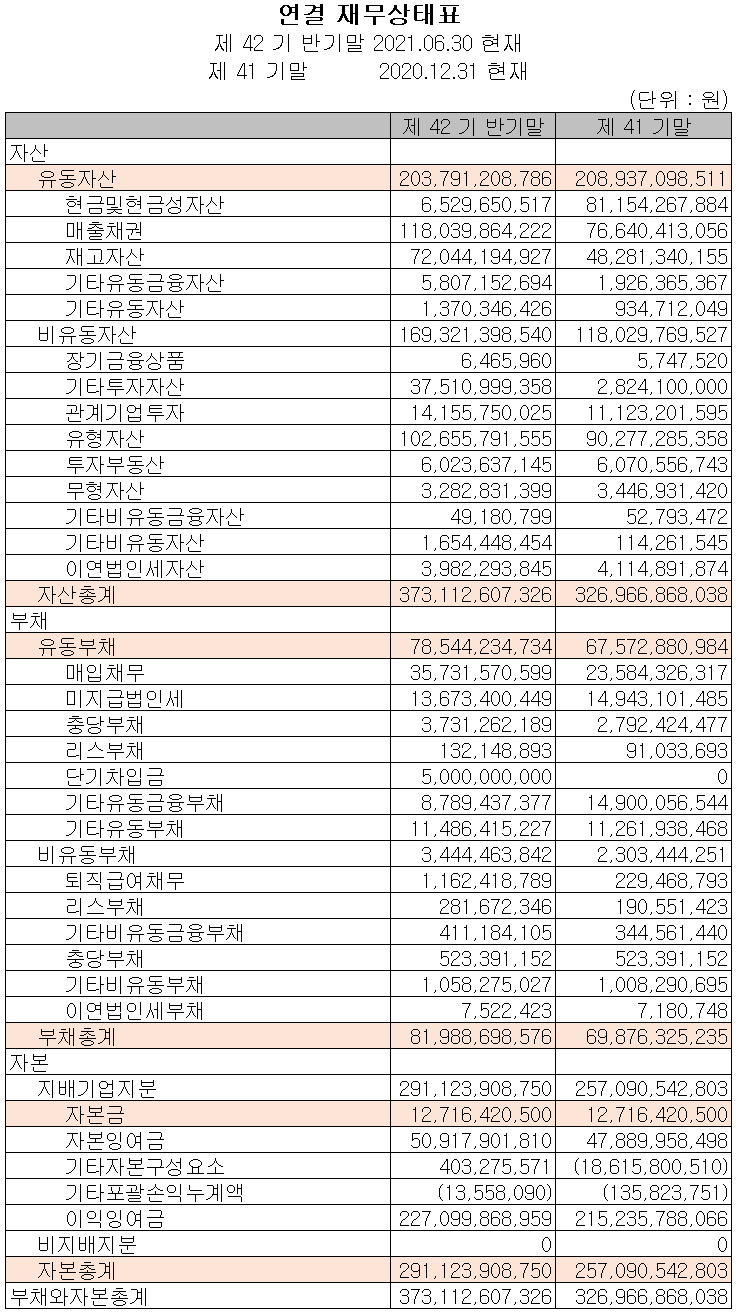 연결 재무상태표
제 42 기 반기말 2021.06.30 현재
제 41 기말 2020.12.31 현재

(단위 : 원)

| | 제 42 기 반기말 | 제 41 기말 |
|---|---|---|
| 자산 | | |
| 유동자산 | 203,791,208,786 | 208,937,098,511 |
| 현금및현금성자산 | 6,529,650,517 | 81,154,267,884 |
| 매출채권 | 118,039,864,222 | 76,640,413,056 |
| 재고자산 | 72,044,194,927 | 48,281,340,155 |
| 기타유동금융자산 | 5,807,152,694 | 1,926,365,367 |
| 기타유동자산 | 1,370,346,426 | 934,712,049 |
| 비유동자산 | 169,321,398,540 | 118,029,769,527 |
| 장기금융상품 | 6,465,960 | 5,747,520 |
| 기타투자자산 | 37,510,999,358 | 2,824,100,000 |
| 관계기업투자 | 14,155,750,025 | 11,123,201,595 |
| 유형자산 | 102,655,791,555 | 90,277,285,358 |
| 투자부동산 | 6,023,637,145 | 6,070,556,743 |
| 무형자산 | 3,282,831,399 | 3,446,931,420 |
| 기타비유동금융자산 | 49,180,799 | 52,793,472 |
| 기타비유동자산 | 1,654,448,454 | 114,261,545 |
| 이연법인세자산 | 3,982,293,845 | 4,114,891,874 |
| 자산총계 | 373,112,607,326 | 326,966,868,038 |
| 부채 | | |
| 유동부채 | 78,544,234,734 | 67,572,880,984 |
| 매입채무 | 35,731,570,599 | 23,584,326,317 |
| 미지급법인세 | 13,673,400,449 | 14,943,101,485 |
| 충당부채 | 3,731,262,189 | 2,792,424,477 |
| 리스부채 | 132,148,893 | 91,033,693 |
| 단기차입금 | 5,000,000,000 | 0 |
| 기타유동금융부채 | 8,789,437,377 | 14,900,056,544 |
| 기타유동부채 | 11,486,415,227 | 11,261,938,468 |
| 비유동부채 | 3,444,463,842 | 2,303,444,251 |
| 퇴직급여채무 | 1,162,418,789 | 229,468,793 |
| 리스부채 | 281,672,346 | 190,551,423 |
| 기타비유동금융부채 | 411,184,105 | 344,561,440 |
| 충당부채 | 523,391,152 | 523,391,152 |
| 기타비유동부채 | 1,058,275,027 | 1,008,290,695 |
| 이연법인세부채 | 7,522,423 | 7,180,748 |
| 부채총계 | 81,988,698,576 | 69,876,325,235 |
| 자본 | | |
| 지배기업지분 | 291,123,908,750 | 257,090,542,803 |
| 자본금 | 12,716,420,500 | 12,716,420,500 |
| 자본잉여금 | 50,917,901,810 | 47,889,958,498 |
| 기타자본구성요소 | 403,275,571 | (18,615,800,510) |
| 기타포괄손익누계액 | (13,558,090) | (135,823,751) |
| 이익잉여금 | 227,099,868,959 | 215,235,788,066 |
| 비지배지분 | 0 | 0 |
| 자본총계 | 291,123,908,750 | 257,090,542,803 |
| 부채와자본총계 | 373,112,607,326 | 326,966,868,038 |